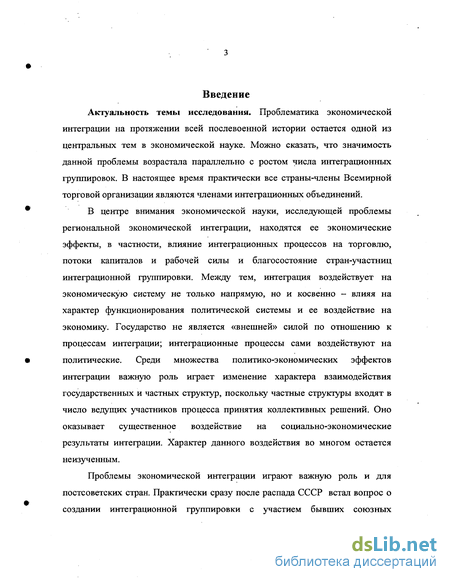 3

Введение

Актуальность темы исследования. Проблематика экономической интеграции на протяжении всей послевоенной истории остается одной из центральных тем в экономической науке. Можно сказать, что значимость данной проблемы возрастала параллельно с ростом числа интеграционных группировок. В настоящее время практически все страны-члены Всемирной торговой организации являются членами интеграционных объединений.

В центре внимания экономической науки, исследующей проблемы региональной экономической интеграции, находятся ее экономические эффекты, в частности, влияние интеграционных процессов на торговлю, потоки капиталов и рабочей силы и благосостояние стран-участниц интеграционной группировки. Между тем, интеграция воздействует на экономическую систему не только напрямую, но и косвенно – влияя на характер функционирования политической системы и ее воздействие на экономику. Государство не является «внешней» силой по отношению к процессам интеграции; интеграционные процессы сами воздействуют на политические. Среди множества политико-экономических эффектов интеграции важную роль играет изменение характера взаимодействия государственных и частных структур, поскольку частные структуры входят в число ведущих участников процесса принятия коллективных решений. Оно оказывает существенное воздействие на социально-экономические результаты интеграции. Характер данного воздействия во многом остается неизученным.

Проблемы экономической интеграции играют важную роль и для постсоветских стран. Практически сразу после распада СССР встал вопрос о создании интеграционной группировки с участием бывших союзных

dsLib.net
библиотека диссертаций